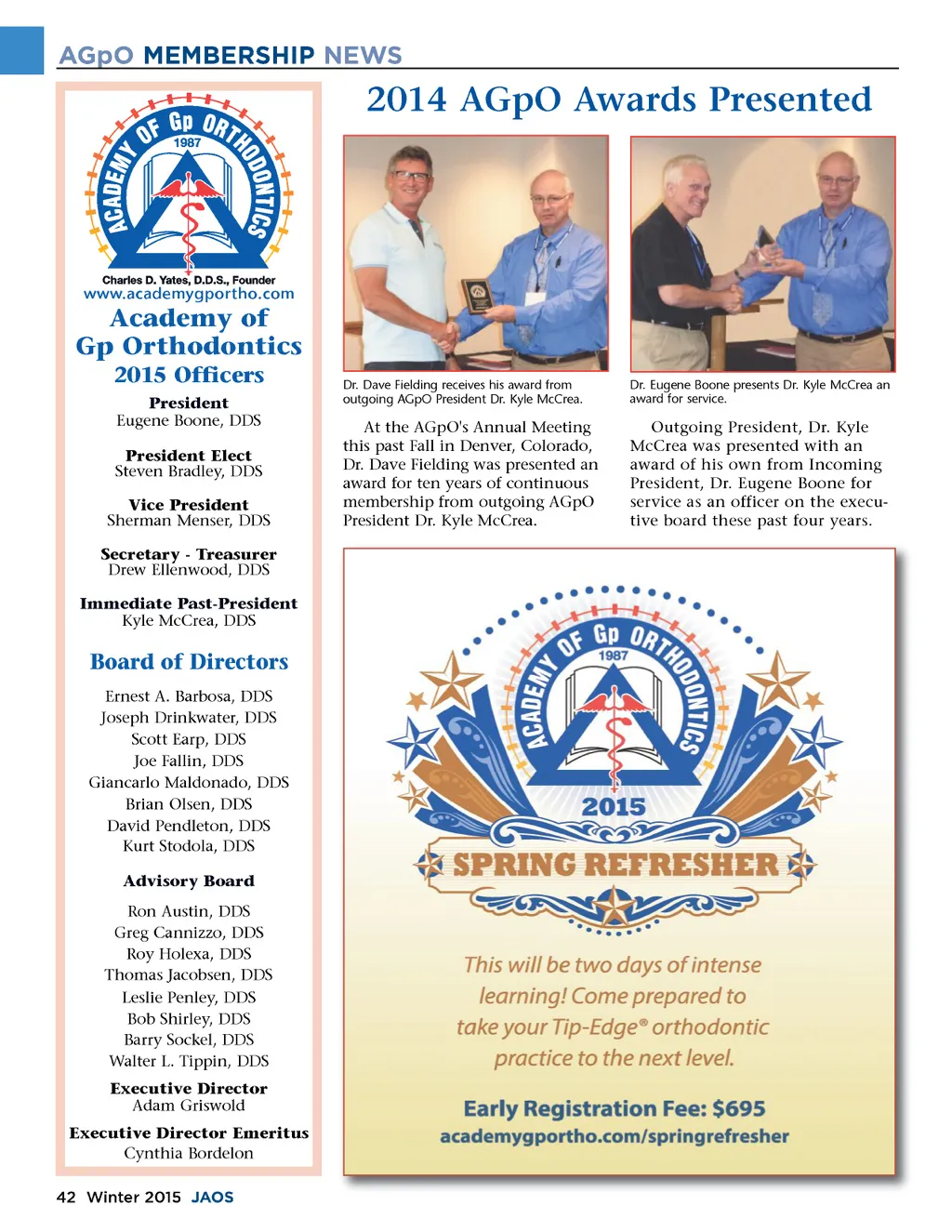 AGpO MEMBERSHIP NEWS

ACADEMY OF Gp ORTHODONTICS
1987

Charles D. Yates, D.D.S., Founder
www.academygportho.com

Academy of Gp Orthodontics
2015 Officers

President
Eugene Boone, DDS

President Elect
Steven Bradley, DDS

Vice President
Sherman Menser, DDS

Secretary - Treasurer
Drew Ellenwood, DDS

Immediate Past-President
Kyle McCrea, DDS

Board of Directors

Ernest A. Barbosa, DDS
Joseph Drinkwater, DDS
Scott Earp, DDS
Joe Fallin, DDS
Giancarlo Maldonado, DDS
Brian Olsen, DDS
David Pendleton, DDS
Kurt Stodola, DDS

Advisory Board

Ron Austin, DDS
Greg Cannizzo, DDS
Roy Holexa, DDS
Thomas Jacobsen, DDS
Leslie Penley, DDS
Bob Shirley, DDS
Barry Sockel, DDS
Walter L. Tippin, DDS

Executive Director
Adam Griswold

Executive Director Emeritus
Cynthia Bordelon

2014 AGpO Awards Presented

Dr. Dave Fielding receives his award from outgoing AGpO President Dr. Kyle McCrea.

At the AGpO's Annual Meeting this past Fall in Denver, Colorado, Dr. Dave Fielding was presented an award for ten years of continuous membership from outgoing AGpO President Dr. Kyle McCrea.

Dr. Eugene Boone presents Dr. Kyle McCrea an award for service.

Outgoing President, Dr. Kyle McCrea was presented with an award of his own from Incoming President, Dr. Eugene Boone for service as an officer on the executive board these past four years.

ACADEMY OF Gp ORTHODONTICS
1987
2015
SPRING REFRESHER

This will be two days of intense learning! Come prepared to take your Tip-Edge® orthodontic practice to the next level.

Early Registration Fee: $695
academygportho.com/springrefresher

42 Winter 2015 JAOS